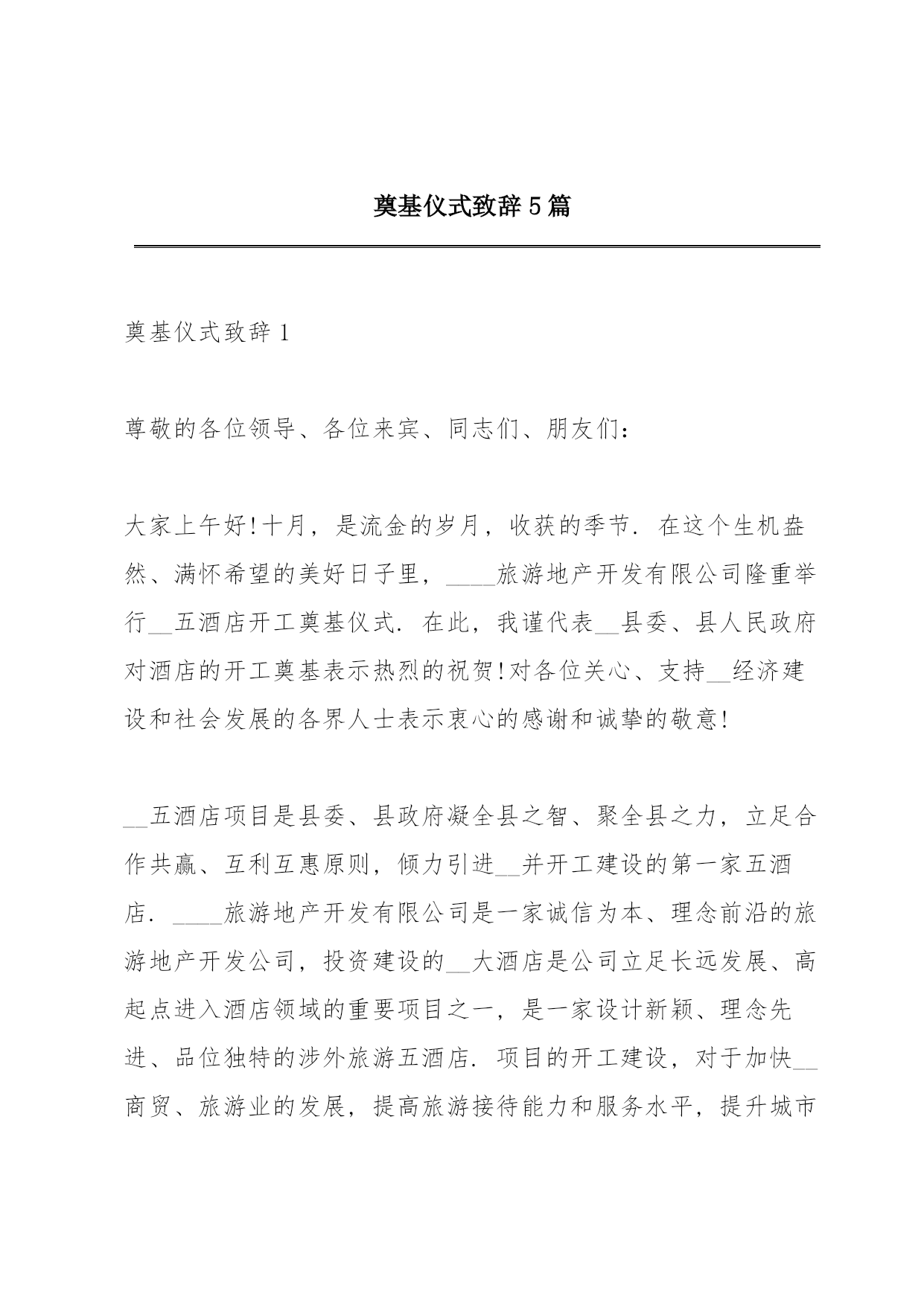 奠基仪式致辞5篇

奠基仪式致辞1

尊敬的各位领导、各位来宾、同志们、朋友们：

大家上午好!十月，是流金的岁月，收获的季节．在这个生机盎然、满怀希望的美好日子里，____旅游地产开发有限公司隆重举行__五酒店开工奠基仪式．在此，我谨代表__县委、县人民政府对酒店的开工奠基表示热烈的祝贺!对各位关心、支持__经济建设和社会发展的各界人士表示衷心的感谢和诚挚的敬意!

__五酒店项目是县委、县政府凝全县之智、聚全县之力，立足合作共赢、互利互惠原则，倾力引进__并开工建设的第一家五酒店．____旅游地产开发有限公司是一家诚信为本、理念前沿的旅游地产开发公司，投资建设的__大酒店是公司立足长远发展、高起点进入酒店领域的重要项目之一，是一家设计新颖、理念先进、品位独特的涉外旅游五酒店．项目的开工建设，对于加快__商贸、旅游业的发展，提高旅游接待能力和服务水平，提升城市